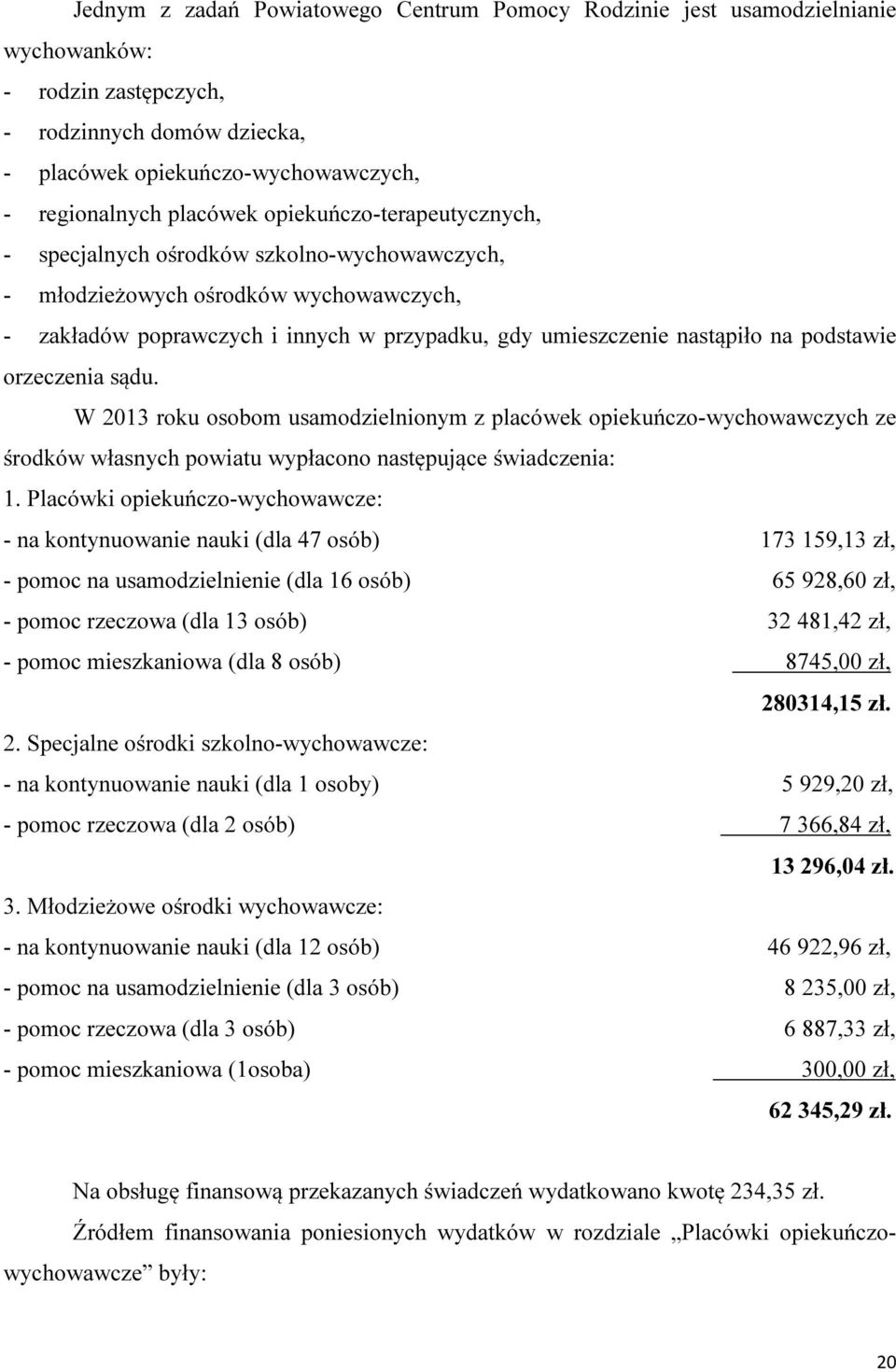 Jednym z zadań Powiatowego Centrum Pomocy Rodzinie jest usamodzielnianie wychowanków:
- rodzin zastępczych,
- rodzinnych domów dziecka,
- placówek opiekuńczo-wychowawczych,
- regionalnych placówek opiekuńczo-terapeutycznych,
- specjalnych ośrodków szkolno-wychowawczych,
- młodzieżowych ośrodków wychowawczych,
- zakładów poprawczych i innych w przypadku, gdy umieszczenie nastąpiło na podstawie orzeczenia sądu.

W 2013 roku osobom usamodzielnionym z placówek opiekuńczo-wychowawczych ze środków własnych powiatu wypłacono następujące świadczenia:

1. Placówki opiekuńczo-wychowawcze:
- na kontynuowanie nauki (dla 47 osób) 173 159,13 zł,
- pomoc na usamodzielnienie (dla 16 osób) 65 928,60 zł,
- pomoc rzeczowa (dla 13 osób) 32 481,42 zł,
- pomoc mieszkaniowa (dla 8 osób) 8745,00 zł,
280314,15 zł.

2. Specjalne ośrodki szkolno-wychowawcze:
- na kontynuowanie nauki (dla 1 osoby) 5 929,20 zł,
- pomoc rzeczowa (dla 2 osób) 7 366,84 zł,
13 296,04 zł.

3. Młodzieżowe ośrodki wychowawcze:
- na kontynuowanie nauki (dla 12 osób) 46 922,96 zł,
- pomoc na usamodzielnienie (dla 3 osób) 8 235,00 zł,
- pomoc rzeczowa (dla 3 osób) 6 887,33 zł,
- pomoc mieszkaniowa (1osoba) 300,00 zł,
62 345,29 zł.

Na obsługę finansową przekazanych świadczeń wydatkowano kwotę 234,35 zł.

Źródłem finansowania poniesionych wydatków w rozdziale „Placówki opiekuńczo-wychowawcze” były:

20